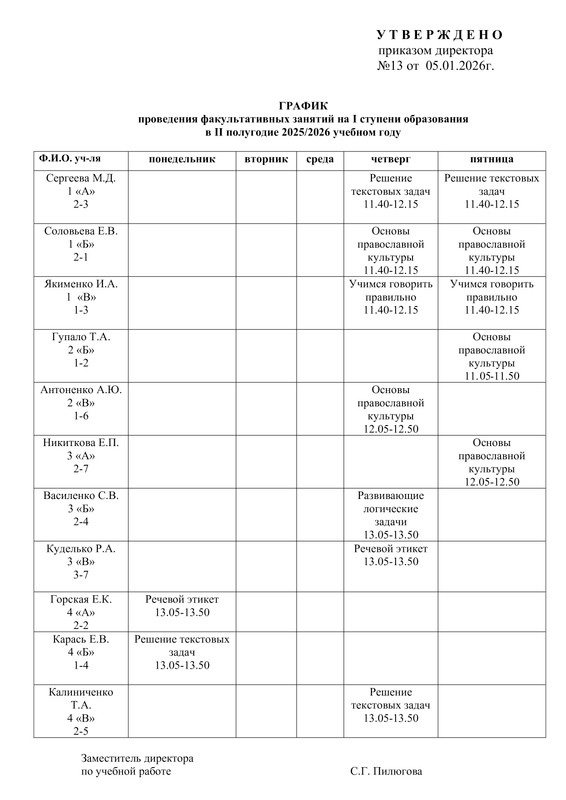 У Т В Е Р Ж Д Е Н О
приказом директора
№13 от 05.01.2026г.

ГРАФИК
проведения факультативных занятий на I ступени образования
в II полугодие 2025/2026 учебном году

| Ф.И.О. уч-ля | понедельник | вторник | среда | четверг | пятница |
|---|---|---|---|---|---|
| Сергеева М.Д. 1 «А» 2-3 | | | | Решение текстовых задач 11.40-12.15 | Решение текстовых задач 11.40-12.15 |
| Соловьева Е.В. 1 «Б» 2-1 | | | | Основы православной культуры 11.40-12.15 | Основы православной культуры 11.40-12.15 |
| Якименко И.А. 1 «В» 1-3 | | | | Учимся говорить правильно 11.40-12.15 | Учимся говорить правильно 11.40-12.15 |
| Гупало Т.А. 2 «Б» 1-2 | | | | | Основы православной культуры 11.05-11.50 |
| Антоненко А.Ю. 2 «В» 1-6 | | | | Основы православной культуры 12.05-12.50 | |
| Никиткова Е.П. 3 «А» 2-7 | | | | | Основы православной культуры 12.05-12.50 |
| Василенко С.В. 3 «Б» 2-4 | | | | Развивающие логические задачи 13.05-13.50 | |
| Куделько Р.А. 3 «В» 3-7 | | | | Речевой этикет 13.05-13.50 | |
| Горская Е.К. 4 «А» 2-2 | Речевой этикет 13.05-13.50 | | | | |
| Карась Е.В. 4 «Б» 1-4 | Решение текстовых задач 13.05-13.50 | | | | |
| Калиниченко Т.А. 4 «В» 2-5 | | | | Решение текстовых задач 13.05-13.50 | |

Заместитель директора
по учебной работе С.Г. Пилюгова